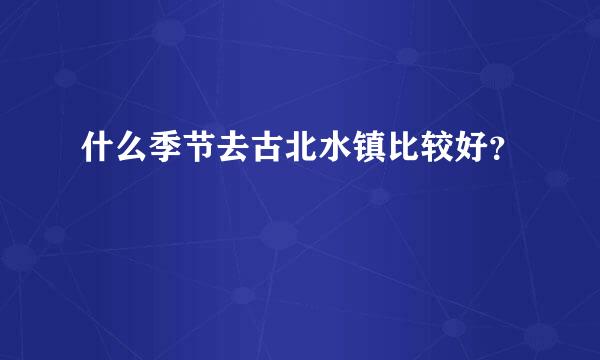 什么季节去古北水镇比较好？